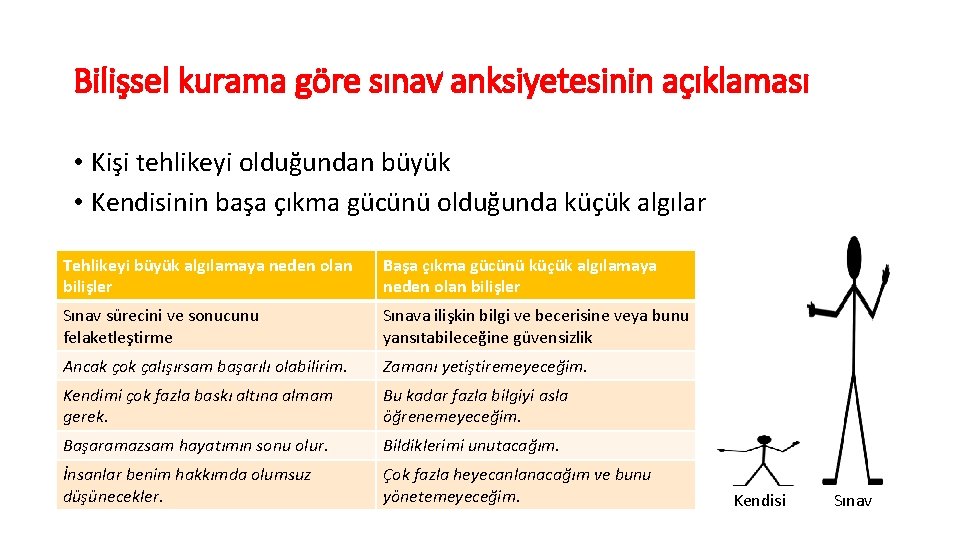 Bilişsel kurama göre sınav anksiyetesinin açıklaması

• Kişi tehlikeyi olduğundan büyük
• Kendisinin başa çıkma gücünü olduğunda küçük algılar

| Tehlikeyi büyük algılamaya neden olan bilişler | Başa çıkma gücünü küçük algılamaya neden olan bilişler |
|---|---|
| Sınav sürecini ve sonucunu felaketleştirme | Sınava ilişkin bilgi ve becerisine veya bunu yansıtabileceğine güvensizlik |
| Ancak çok çalışırsam başarılı olabilirim. | Zamanı yetiştiremeyeceğim. |
| Kendimi çok fazla baskı altına almam gerek. | Bu kadar fazla bilgiyi asla öğrenemeyeceğim. |
| Başaramazsam hayatımın sonu olur. | Bildiklerimi unutacağım. |
| İnsanlar benim hakkımda olumsuz düşünecekler. | Çok fazla heyecanlanacağım ve bunu yönetemeyeceğim. |

Kendisi

Sınav